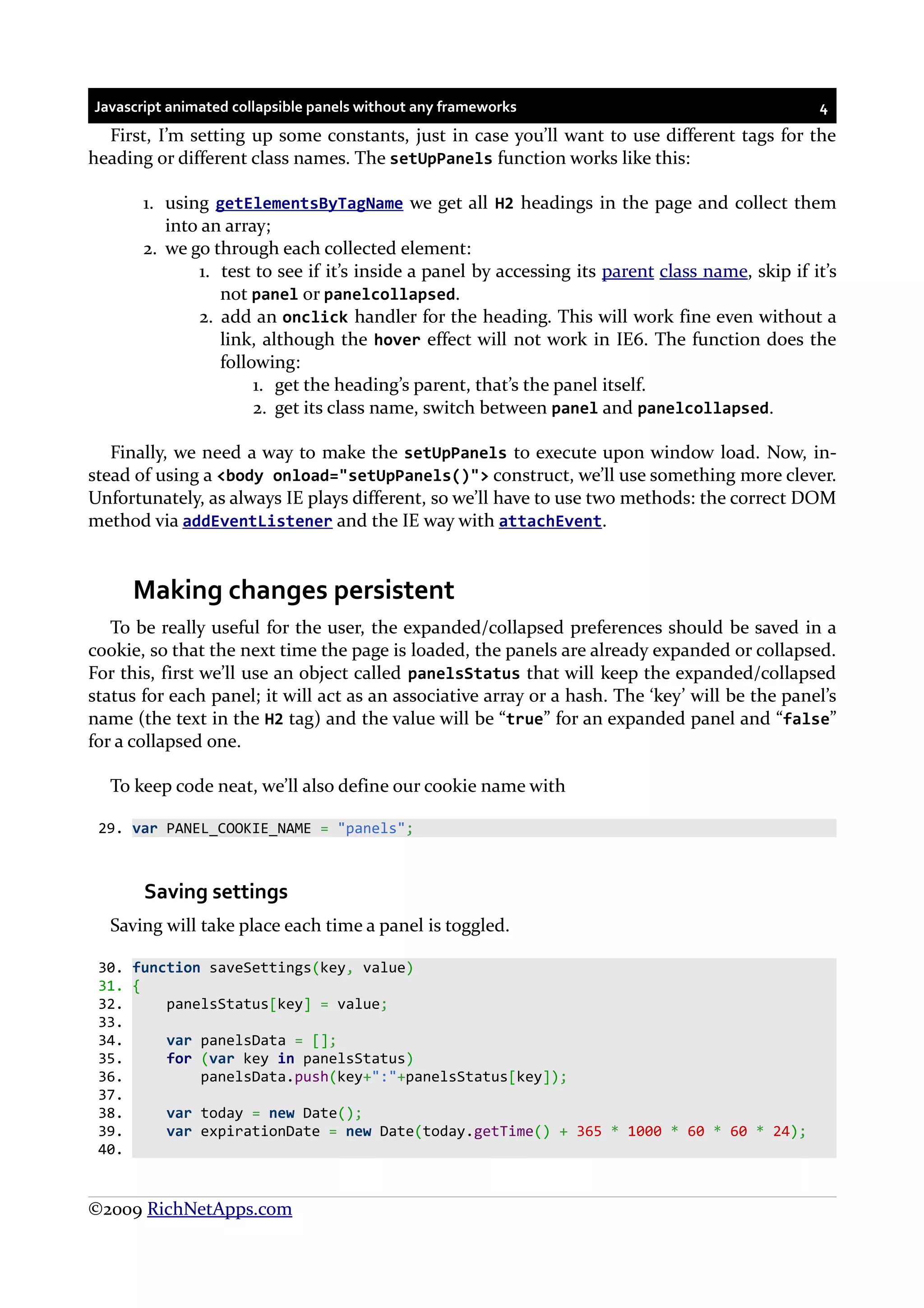 Javascript animated collapsible panels without any frameworks 4

First, I'm setting up some constants, just in case you'll want to use different tags for the heading or different class names. The setUpPanels function works like this:

1. using getElementsByTagName we get all H2 headings in the page and collect them into an array;
2. we go through each collected element:
   1. test to see if it's inside a panel by accessing its parent class name, skip if it's not panel or panelcollapsed.
   2. add an onclick handler for the heading. This will work fine even without a link, although the hover effect will not work in IE6. The function does the following:
      1. get the heading's parent, that's the panel itself.
      2. get its class name, switch between panel and panelcollapsed.

Finally, we need a way to make the setUpPanels to execute upon window load. Now, instead of using a <body onload="setUpPanels()"> construct, we'll use something more clever. Unfortunately, as always IE plays different, so we'll have to use two methods: the correct DOM method via addEventListener and the IE way with attachEvent.

Making changes persistent

To be really useful for the user, the expanded/collapsed preferences should be saved in a cookie, so that the next time the page is loaded, the panels are already expanded or collapsed. For this, first we'll use an object called panelsStatus that will keep the expanded/collapsed status for each panel; it will act as an associative array or a hash. The 'key' will be the panel's name (the text in the H2 tag) and the value will be "true" for an expanded panel and "false" for a collapsed one.

To keep code neat, we'll also define our cookie name with

29. var PANEL_COOKIE_NAME = "panels";

Saving settings

Saving will take place each time a panel is toggled.

30. function saveSettings(key, value)
31. {
32.     panelsStatus[key] = value;
33.
34.     var panelsData = [];
35.     for (var key in panelsStatus)
36.         panelsData.push(key+":"+panelsStatus[key]);
37.
38.     var today = new Date();
39.     var expirationDate = new Date(today.getTime() + 365 * 1000 * 60 * 60 * 24);
40.

©2009 RichNetApps.com